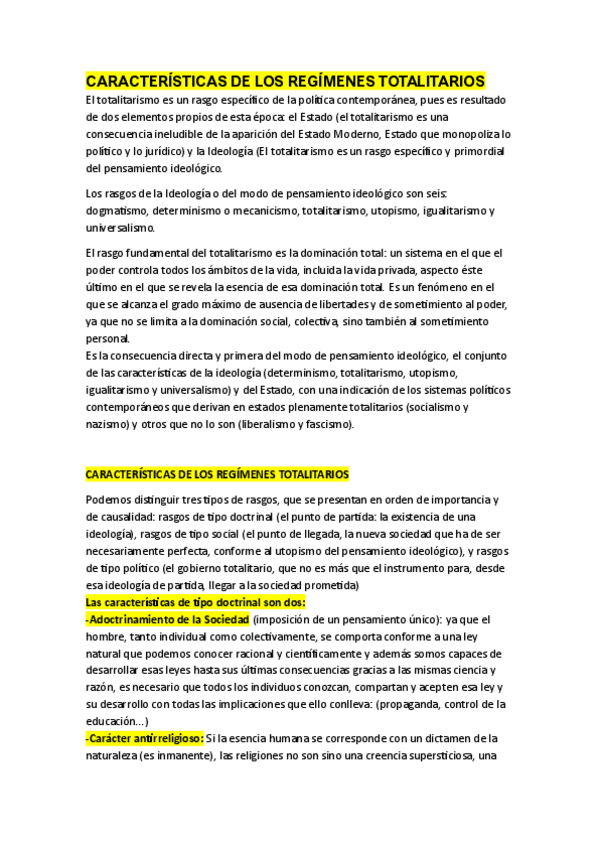 CARACTERÍSTICAS DE LOS REGÍMENES TOTALITARIOS

El totalitarismo es un rasgo específico de la política contemporánea, pues es resultado de dos elementos propios de esta época: el Estado (el totalitarismo es una consecuencia ineludible de la aparición del Estado Moderno, Estado que monopoliza lo político y lo jurídico) y la Ideología (El totalitarismo es un rasgo específico y primordial del pensamiento ideológico.

Los rasgos de la Ideología o del modo de pensamiento ideológico son seis: dogmatismo, determinismo o mecanicismo, totalitarismo, utopismo, igualitarismo y universalismo.

El rasgo fundamental del totalitarismo es la dominación total: un sistema en el que el poder controla todos los ámbitos de la vida, incluida la vida privada, aspecto éste último en el que se revela la esencia de esa dominación total. Es un fenómeno en el que se alcanza el grado máximo de ausencia de libertades y de sometimiento al poder, ya que no se limita a la dominación social, colectiva, sino también al sometimiento personal.
Es la consecuencia directa y primera del modo de pensamiento ideológico, el conjunto de las características de la ideología (determinismo, totalitarismo, utopismo, igualitarismo y universalismo) y del Estado, con una indicación de los sistemas políticos contemporáneos que derivan en estados plenamente totalitarios (socialismo y nazismo) y otros que no lo son (liberalismo y fascismo).

CARACTERÍSTICAS DE LOS REGÍMENES TOTALITARIOS

Podemos distinguir tres tipos de rasgos, que se presentan en orden de importancia y de causalidad: rasgos de tipo doctrinal (el punto de partida: la existencia de una ideología), rasgos de tipo social (el punto de llegada, la nueva sociedad que ha de ser necesariamente perfecta, conforme al utopismo del pensamiento ideológico), y rasgos de tipo político (el gobierno totalitario, que no es más que el instrumento para, desde esa ideología de partida, llegar a la sociedad prometida)
Las características de tipo doctrinal son dos:
-Adoctrinamiento de la Sociedad (imposición de un pensamiento único): ya que el hombre, tanto individual como colectivamente, se comporta conforme a una ley natural que podemos conocer racional y científicamente y además somos capaces de desarrollar esas leyes hasta sus últimas consecuencias gracias a las mismas ciencia y razón, es necesario que todos los individuos conozcan, compartan y acepten esa ley y su desarrollo con todas las implicaciones que ello conlleva: (propaganda, control de la educación...)
-Carácter antirreligioso: Si la esencia humana se corresponde con un dictamen de la naturaleza (es inmanente), las religiones no son sino una creencia supersticiosa, una